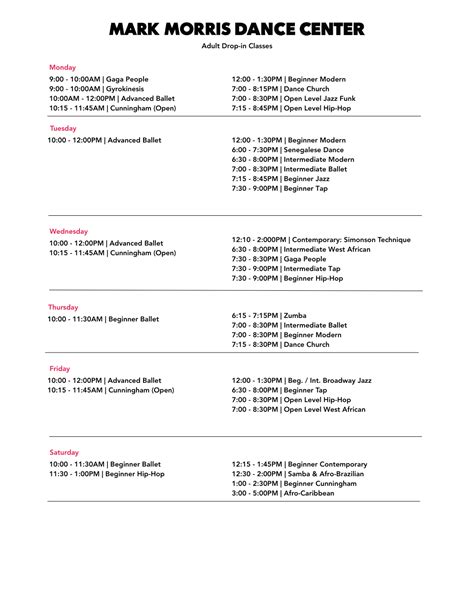 MARK MORRIS DANCE CENTER

Adult Drop-in Classes

Monday

9:00 - 10:00AM | Gaga People
9:00 - 10:00AM | Gyrokinesis
10:00AM - 12:00PM | Advanced Ballet
10:15 - 11:45AM | Cunningham (Open)

12:00 - 1:30PM | Beginner Modern
7:00 - 8:15PM | Dance Church
7:00 - 8:30PM | Open Level Jazz Funk
7:15 - 8:45PM | Open Level Hip-Hop

Tuesday

10:00 - 12:00PM | Advanced Ballet

12:00 - 1:30PM | Beginner Modern
6:00 - 7:30PM | Senegalese Dance
6:30 - 8:00PM | Intermediate Modern
7:00 - 8:30PM | Intermediate Ballet
7:15 - 8:45PM | Beginner Jazz
7:30 - 9:00PM | Beginner Tap

Wednesday

10:00 - 12:00PM | Advanced Ballet
10:15 - 11:45AM | Cunningham (Open)

12:10 - 2:00PM | Contemporary: Simonson Technique
6:30 - 8:00PM | Intermediate West African
7:30 - 8:30PM | Gaga People
7:30 - 9:00PM | Intermediate Tap
7:30 - 9:00PM | Beginner Hip-Hop

Thursday

10:00 - 11:30AM | Beginner Ballet

6:15 - 7:15PM | Zumba
7:00 - 8:30PM | Intermediate Ballet
7:00 - 8:30PM | Beginner Modern
7:15 - 8:30PM | Dance Church

Friday

10:00 - 12:00PM | Advanced Ballet
10:15 - 11:45AM | Cunningham (Open)

12:00 - 1:30PM | Beg. / Int. Broadway Jazz
6:30 - 8:00PM | Beginner Tap
7:00 - 8:30PM | Open Level Hip-Hop
7:00 - 8:30PM | Open Level West African

Saturday

10:00 - 11:30AM | Beginner Ballet
11:30 - 1:00PM | Beginner Hip-Hop

12:15 - 1:45PM | Beginner Contemporary
12:30 - 2:00PM | Samba & Afro-Brazilian
1:00 - 2:30PM | Beginner Cunningham
3:00 - 5:00PM | Afro-Caribbean